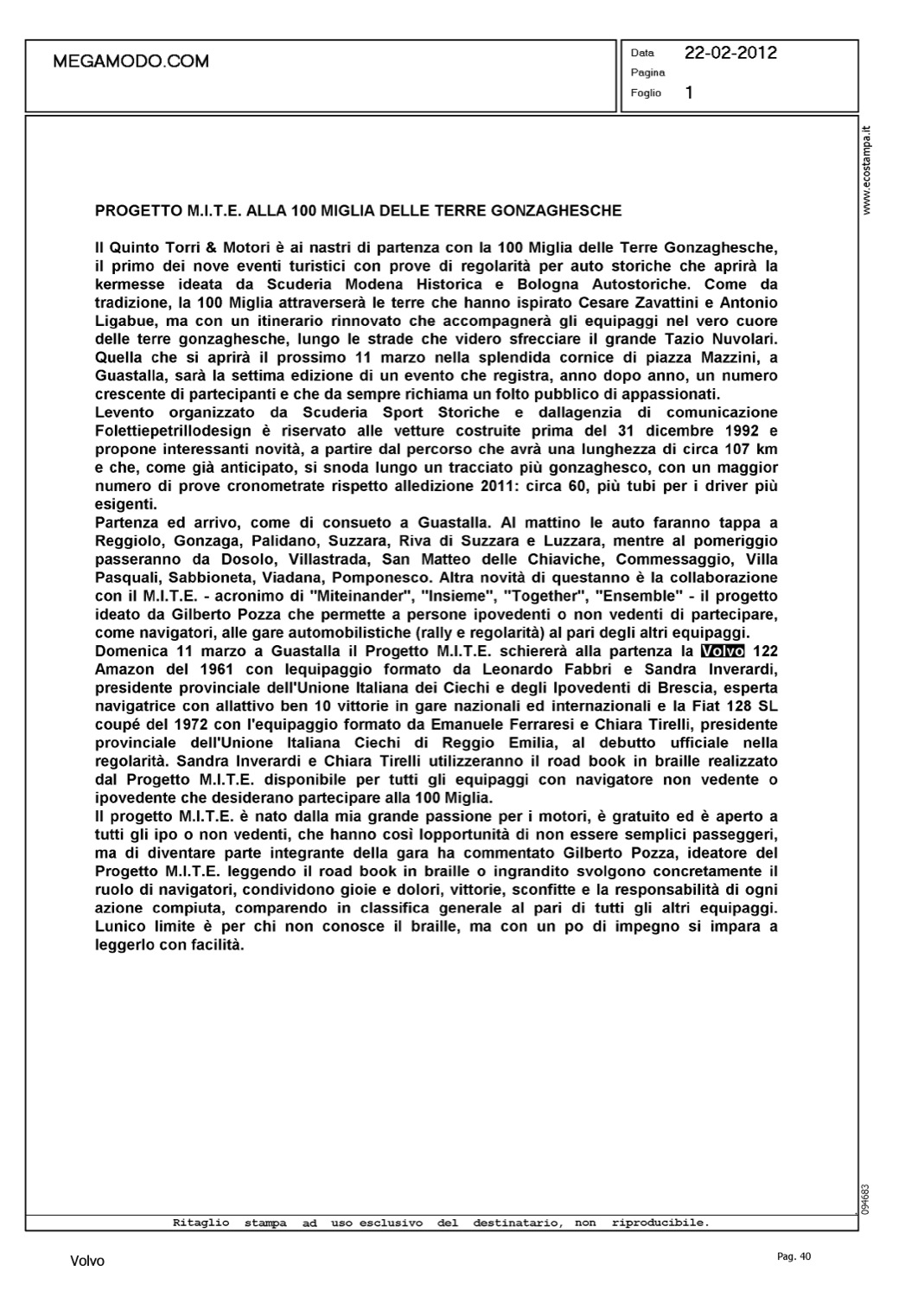 MEGAMODO.COM

Data 22-02-2012
Pagina
Foglio 1

www.ecostampa.it

PROGETTO M.I.T.E. ALLA 100 MIGLIA DELLE TERRE GONZAGHESCHE

Il Quinto Torri & Motori è ai nastri di partenza con la 100 Miglia delle Terre Gonzaghesche, il primo dei nove eventi turistici con prove di regolarità per auto storiche che aprirà la kermesse ideata da Scuderia Modena Historica e Bologna Autostoriche. Come da tradizione, la 100 Miglia attraverserà le terre che hanno ispirato Cesare Zavattini e Antonio Ligabue, ma con un itinerario rinnovato che accompagnerà gli equipaggi nel vero cuore delle terre gonzaghesche, lungo le strade che videro sfrecciare il grande Tazio Nuvolari. Quella che si aprirà il prossimo 11 marzo nella splendida cornice di piazza Mazzini, a Guastalla, sarà la settima edizione di un evento che registra, anno dopo anno, un numero crescente di partecipanti e che da sempre richiama un folto pubblico di appassionati.
Levento organizzato da Scuderia Sport Storiche e dallagenzia di comunicazione Folettiepetrillodesign è riservato alle vetture costruite prima del 31 dicembre 1992 e propone interessanti novità, a partire dal percorso che avrà una lunghezza di circa 107 km e che, come già anticipato, si snoda lungo un tracciato più gonzaghesco, con un maggior numero di prove cronometrate rispetto alledizione 2011: circa 60, più tubi per i driver più esigenti.
Partenza ed arrivo, come di consueto a Guastalla. Al mattino le auto faranno tappa a Reggiolo, Gonzaga, Palidano, Suzzara, Riva di Suzzara e Luzzara, mentre al pomeriggio passeranno da Dosolo, Villastrada, San Matteo delle Chiaviche, Commessaggio, Villa Pasquali, Sabbioneta, Viadana, Pomponesco. Altra novità di questanno è la collaborazione con il M.I.T.E. - acronimo di "Miteinander", "Insieme", "Together", "Ensemble" - il progetto ideato da Gilberto Pozza che permette a persone ipovedenti o non vedenti di partecipare, come navigatori, alle gare automobilistiche (rally e regolarità) al pari degli altri equipaggi.
Domenica 11 marzo a Guastalla il Progetto M.I.T.E. schiererà alla partenza la Volvo 122 Amazon del 1961 con lequipaggio formato da Leonardo Fabbri e Sandra Inverardi, presidente provinciale dell'Unione Italiana dei Ciechi e degli Ipovedenti di Brescia, esperta navigatrice con allattivo ben 10 vittorie in gare nazionali ed internazionali e la Fiat 128 SL coupé del 1972 con l'equipaggio formato da Emanuele Ferraresi e Chiara Tirelli, presidente provinciale dell'Unione Italiana Ciechi di Reggio Emilia, al debutto ufficiale nella regolarità. Sandra Inverardi e Chiara Tirelli utilizzeranno il road book in braille realizzato dal Progetto M.I.T.E. disponibile per tutti gli equipaggi con navigatore non vedente o ipovedente che desiderano partecipare alla 100 Miglia.
Il progetto M.I.T.E. è nato dalla mia grande passione per i motori, è gratuito ed è aperto a tutti gli ipo o non vedenti, che hanno così lopportunità di non essere semplici passeggeri, ma di diventare parte integrante della gara ha commentato Gilberto Pozza, ideatore del Progetto M.I.T.E. leggendo il road book in braille o ingrandito svolgono concretamente il ruolo di navigatori, condividono gioie e dolori, vittorie, sconfitte e la responsabilità di ogni azione compiuta, comparendo in classifica generale al pari di tutti gli altri equipaggi. Lunico limite è per chi non conosce il braille, ma con un po di impegno si impara a leggerlo con facilità.

094683

Ritaglio stampa ad uso esclusivo del destinatario, non riproducibile.

Volvo

Pag. 40